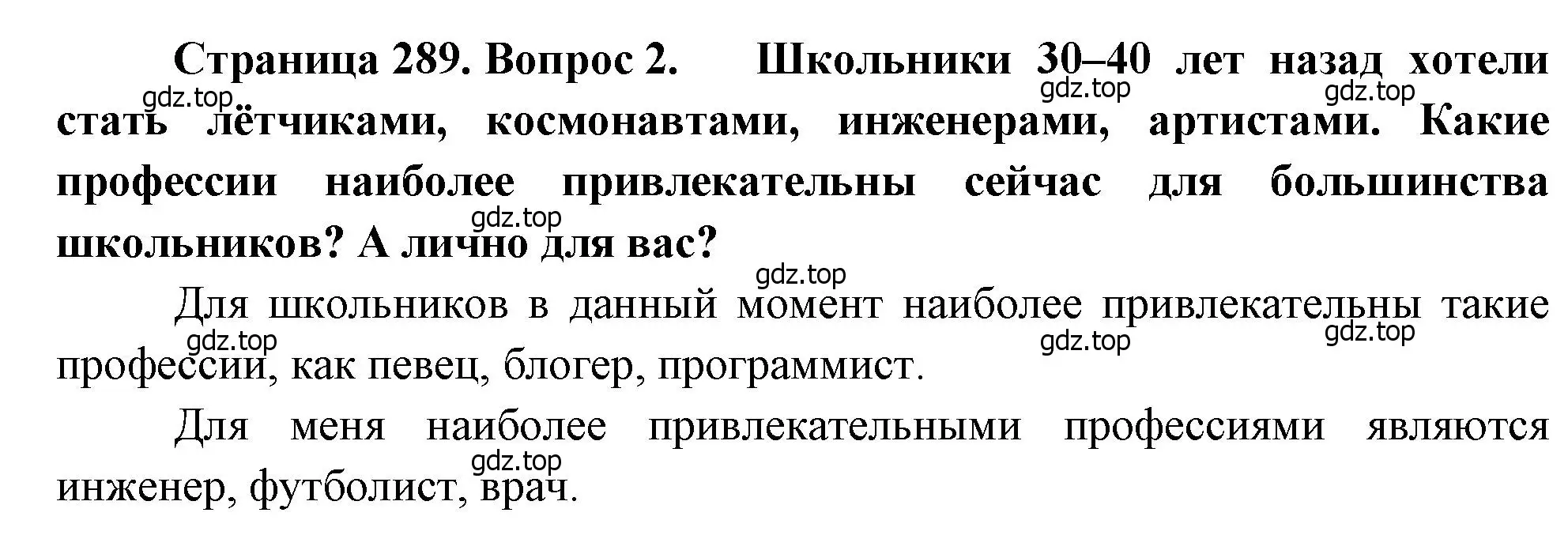 Страница 289. Вопрос 2. Школьники 30–40 лет назад хотели стать лётчиками, космонавтами, инженерами, артистами. Какие профессии наиболее привлекательны сейчас для большинства школьников? А лично для вас?

gdz.top gdz.top gdz.top gdz.top gdz.top

Для школьников в данный момент наиболее привлекательны такие профессии, как певец, блогер, программист.

gdz.top gdz.top gdz.top

Для меня наиболее привлекательными профессиями являются инженер, футболист, врач.

gdz.top